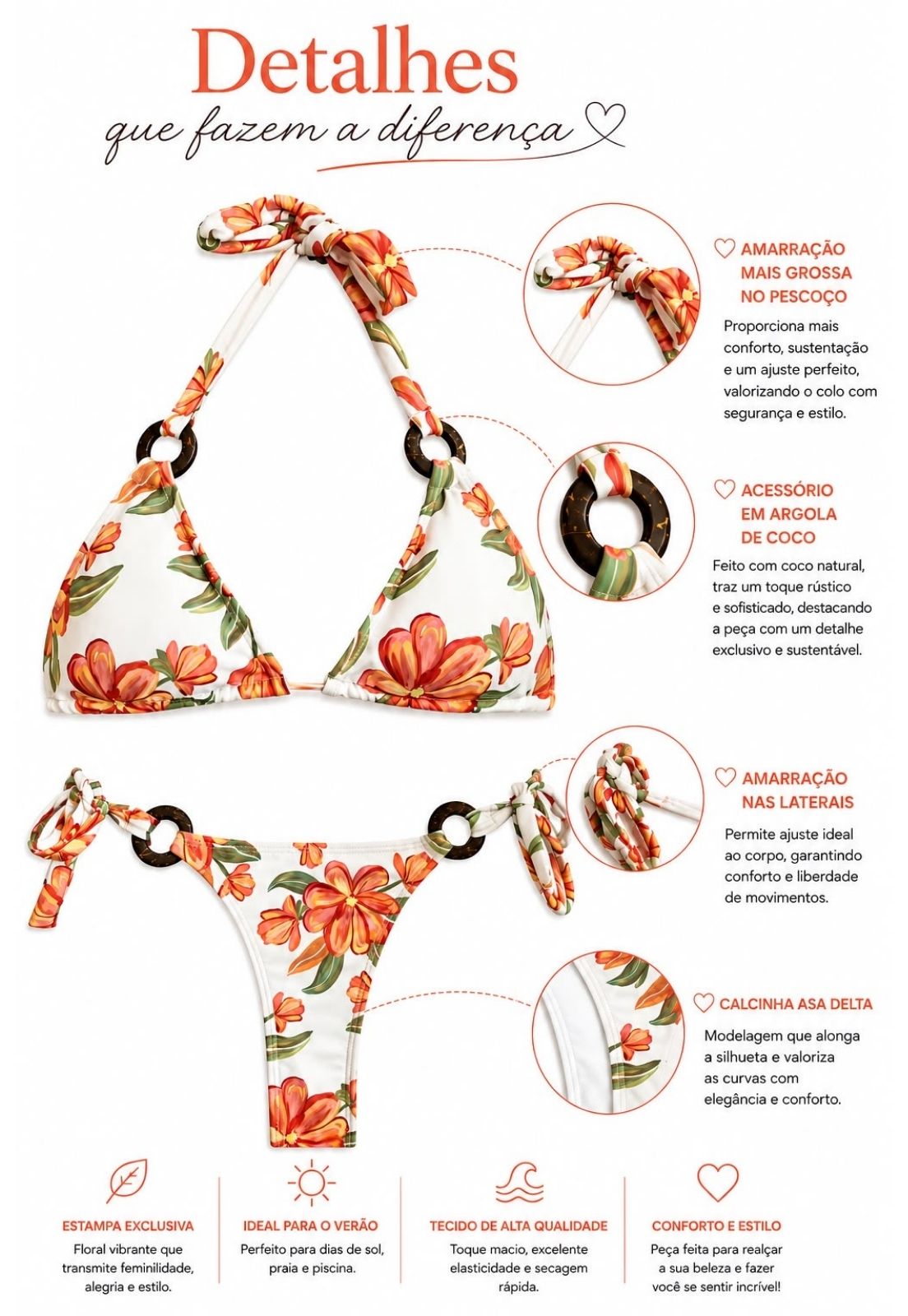 Detalhes

que fazem a diferença

AMARRAÇÃO
MAIS GROSSA
NO PESCOÇO

Proporciona mais conforto, sustentação e um ajuste perfeito, valorizando o colo com segurança e estilo.

ACESSÓRIO
EM ARGOLA
DE COCO

Feito com coco natural, traz um toque rústico e sofisticado, destacando a peça com um detalhe exclusivo e sustentável.

AMARRAÇÃO
NAS LATERAIS

Permite ajuste ideal ao corpo, garantindo conforto e liberdade de movimentos.

CALCINHA ASA DELTA

Modelagem que alonga a silhueta e valoriza as curvas com elegância e conforto.

ESTAMPA EXCLUSIVA

Floral vibrante que transmite feminilidade, alegria e estilo.

IDEAL PARA O VERÃO

Perfeito para dias de sol, praia e piscina.

TECIDO DE ALTA QUALIDADE

Toque macio, excelente elasticidade e secagem rápida.

CONFORTO E ESTILO

Peça feita para realçar a sua beleza e fazer você se sentir incrível!